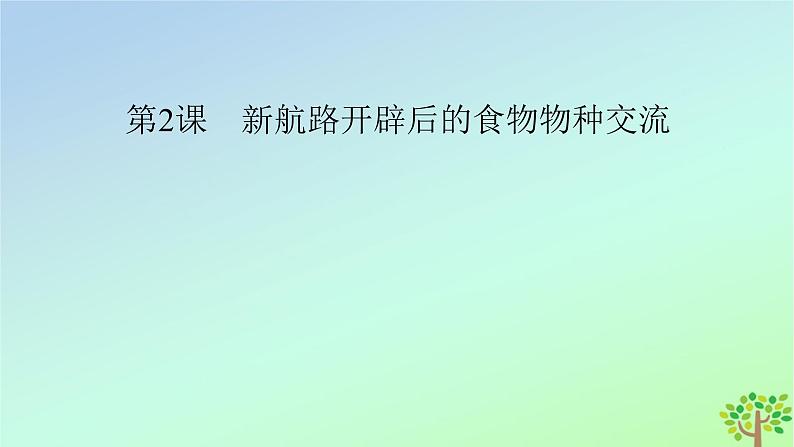 第2课　新航路开辟后的食物物种交流